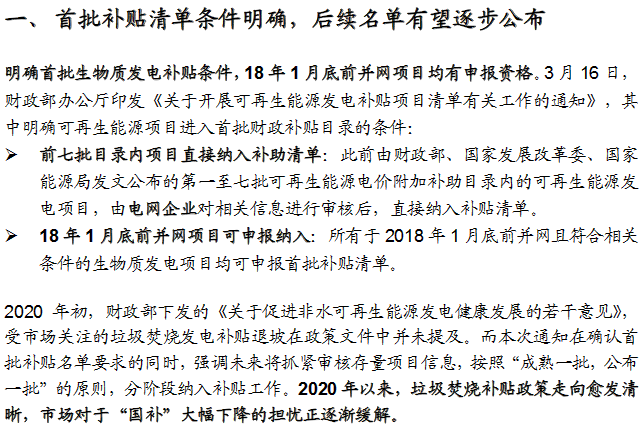 一、 首批补贴清单条件明确，后续名单有望逐步公布

明确首批生物质发电补贴条件，18 年 1 月底前并网项目均有申报资格。3 月 16 日，财政部办公厅印发《关于开展可再生能源发电补贴项目清单有关工作的通知》，其中明确可再生能源项目进入首批财政补贴目录的条件：

➢ 前七批目录内项目直接纳入补助清单：此前由财政部、国家发展改革委、国家能源局发文公布的第一至七批可再生能源电价附加补助目录内的可再生能源发电项目，由电网企业对相关信息进行审核后，直接纳入补贴清单。

➢ 18 年 1 月底前并网项目可申报纳入：所有于 2018 年 1 月底前并网且符合相关条件的生物质发电项目均可申报首批补贴清单。

2020 年初，财政部下发的《关于促进非水可再生能源发电健康发展的若干意见》，受市场关注的垃圾焚烧发电补贴退坡在政策文件中并未提及。而本次通知在确认首批补贴名单要求的同时，强调未来将抓紧审核存量项目信息，按照“成熟一批，公布一批”的原则，分阶段纳入补贴工作。2020 年以来，垃圾焚烧补贴政策走向愈发清晰，市场对于“国补”大幅下降的担忧正逐渐缓解。